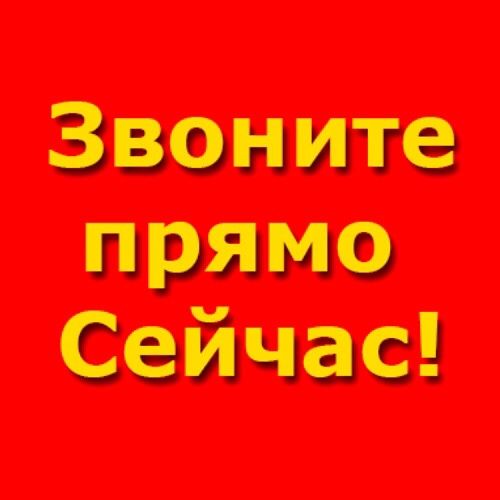 Звоните прямо Сейчас!